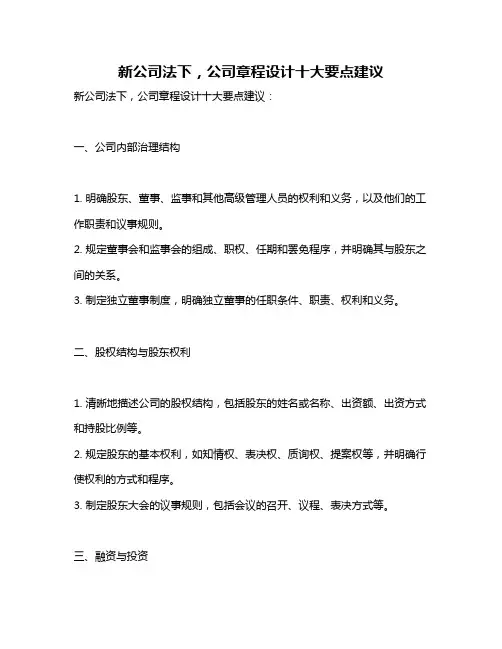 新公司法下，公司章程设计十大要点建议

新公司法下，公司章程设计十大要点建议：

一、公司内部治理结构

1. 明确股东、董事、监事和其他高级管理人员的权利和义务，以及他们的工作职责和议事规则。

2. 规定董事会和监事会的组成、职权、任期和罢免程序，并明确其与股东之间的关系。

3. 制定独立董事制度，明确独立董事的任职条件、职责、权利和义务。

二、股权结构与股东权利

1. 清晰地描述公司的股权结构，包括股东的姓名或名称、出资额、出资方式和持股比例等。

2. 规定股东的基本权利，如知情权、表决权、质询权、提案权等，并明确行使权利的方式和程序。

3. 制定股东大会的议事规则，包括会议的召开、议程、表决方式等。

三、融资与投资